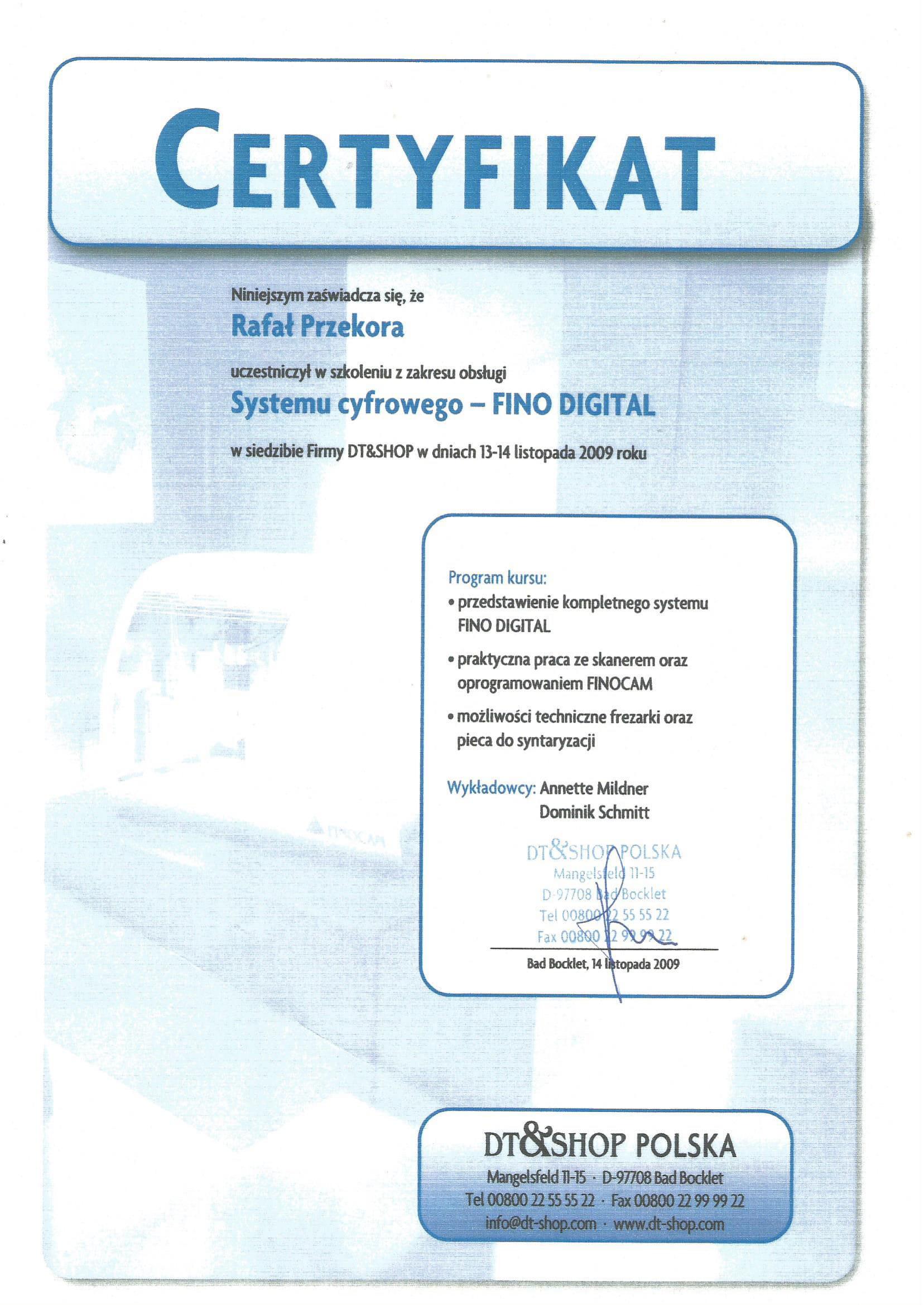 CERTYFIKAT

Niniejszym zaświadcza się, że

Rafał Przekora

uczestniczył w szkoleniu z zakresu obsługi

Systemu cyfrowego – FINO DIGITAL

w siedzibie Firmy DT&SHOP w dniach 13-14 listopada 2009 roku

Program kursu:
• przedstawienie kompletnego systemu FINO DIGITAL
• praktyczna praca ze skanerem oraz oprogramowaniem FINOCAM
• możliwości techniczne frezarki oraz pieca do syntaryzacji

Wykładowcy: Annette Mildner
Dominik Schmitt

DT&SHOP POLSKA
Mangelsfeld 11-15
D-97708 Bad Bocklet
Tel 00800 22 55 55 22
Fax 00800 22 99 99 22

Bad Bocklet, 14 listopada 2009

FINOCAM

DT&SHOP POLSKA
Mangelsfeld 11-15 · D-97708 Bad Bocklet
Tel 00800 22 55 55 22 · Fax 00800 22 99 99 22
info@dt-shop.com · www.dt-shop.com